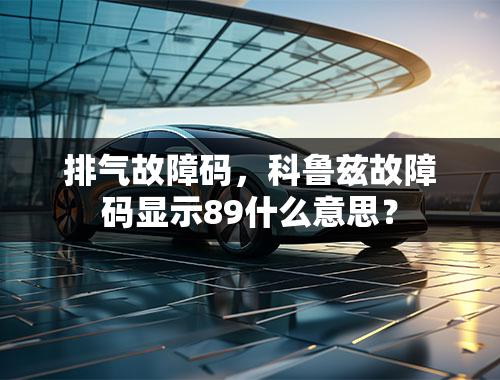 排气故障码，科鲁兹故障码显示89什么意思？